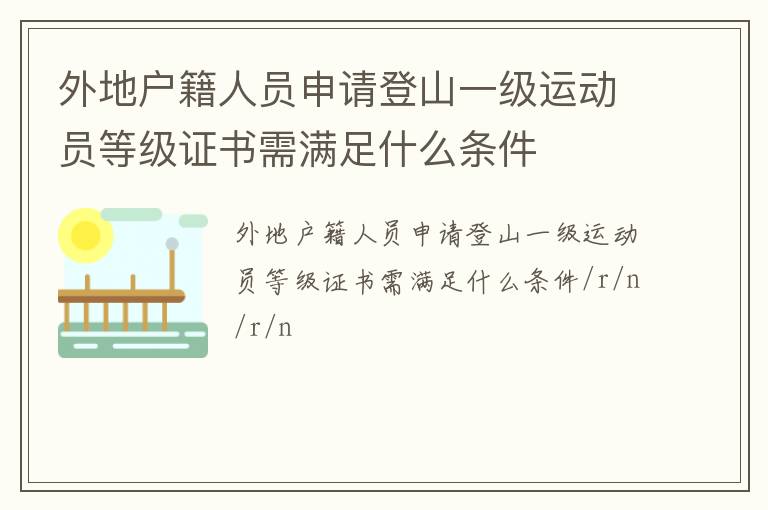 外地户籍人员申请登山一级运动员等级证书需满足什么条件

外地户籍人员申请登山一级运动员等级证书需满足什么条件/r/n/r/n